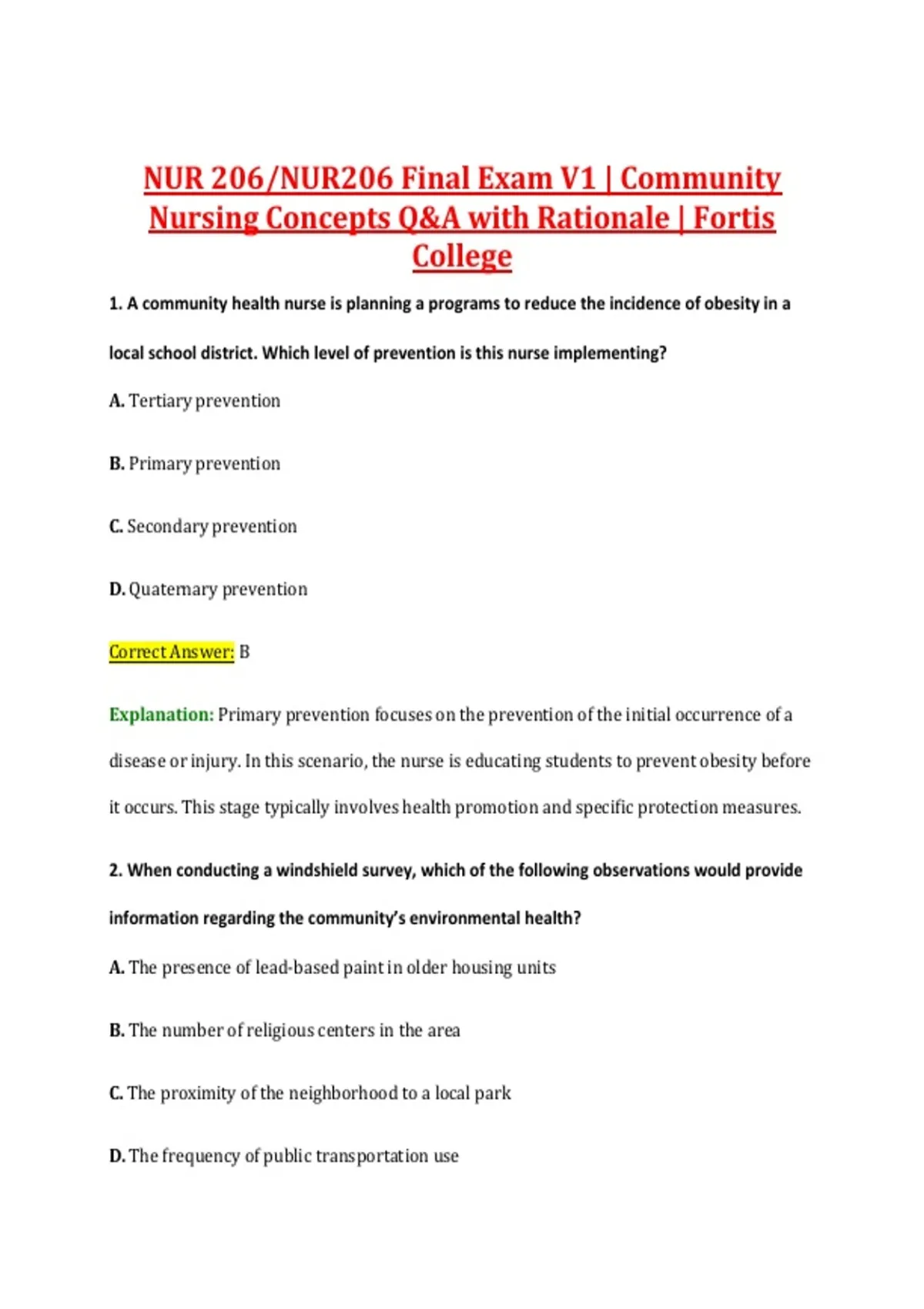 NUR 206/NUR206 Final Exam V1 | Community Nursing Concepts Q&A with Rationale | Fortis College

1. A community health nurse is planning a programs to reduce the incidence of obesity in a local school district. Which level of prevention is this nurse implementing?

A. Tertiary prevention

B. Primary prevention

C. Secondary prevention

D. Quaternary prevention

Correct Answer: B

Explanation: Primary prevention focuses on the prevention of the initial occurrence of a disease or injury. In this scenario, the nurse is educating students to prevent obesity before it occurs. This stage typically involves health promotion and specific protection measures.

2. When conducting a windshield survey, which of the following observations would provide information regarding the community's environmental health?

A. The presence of lead-based paint in older housing units

B. The number of religious centers in the area

C. The proximity of the neighborhood to a local park

D. The frequency of public transportation use